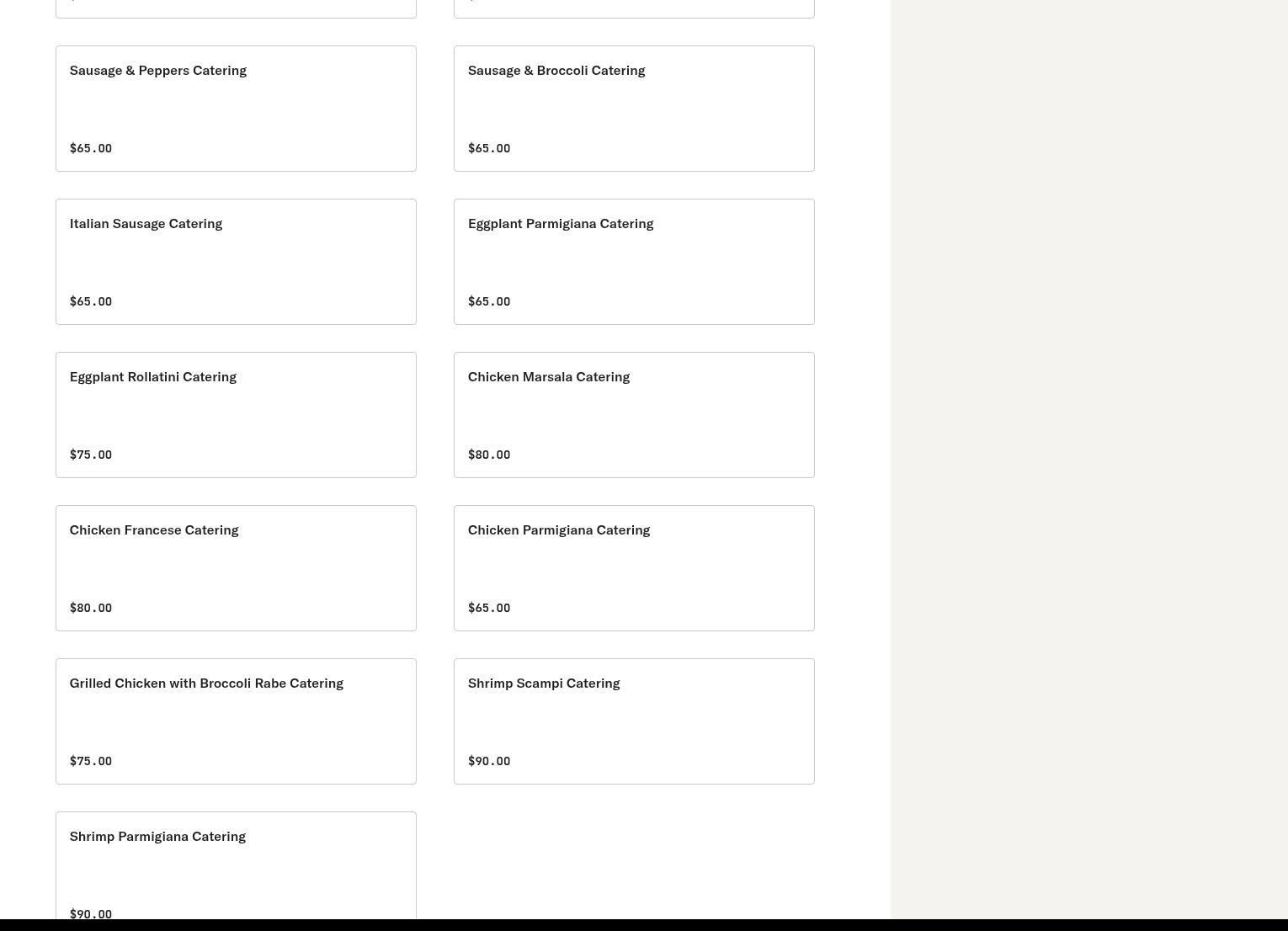 Sausage & Peppers Catering

$65.00

Sausage & Broccoli Catering

$65.00

Italian Sausage Catering

$65.00

Eggplant Parmigiana Catering

$65.00

Eggplant Rollatini Catering

$75.00

Chicken Marsala Catering

$80.00

Chicken Francese Catering

$80.00

Chicken Parmigiana Catering

$65.00

Grilled Chicken with Broccoli Rabe Catering

$75.00

Shrimp Scampi Catering

$90.00

Shrimp Parmigiana Catering

$90.00